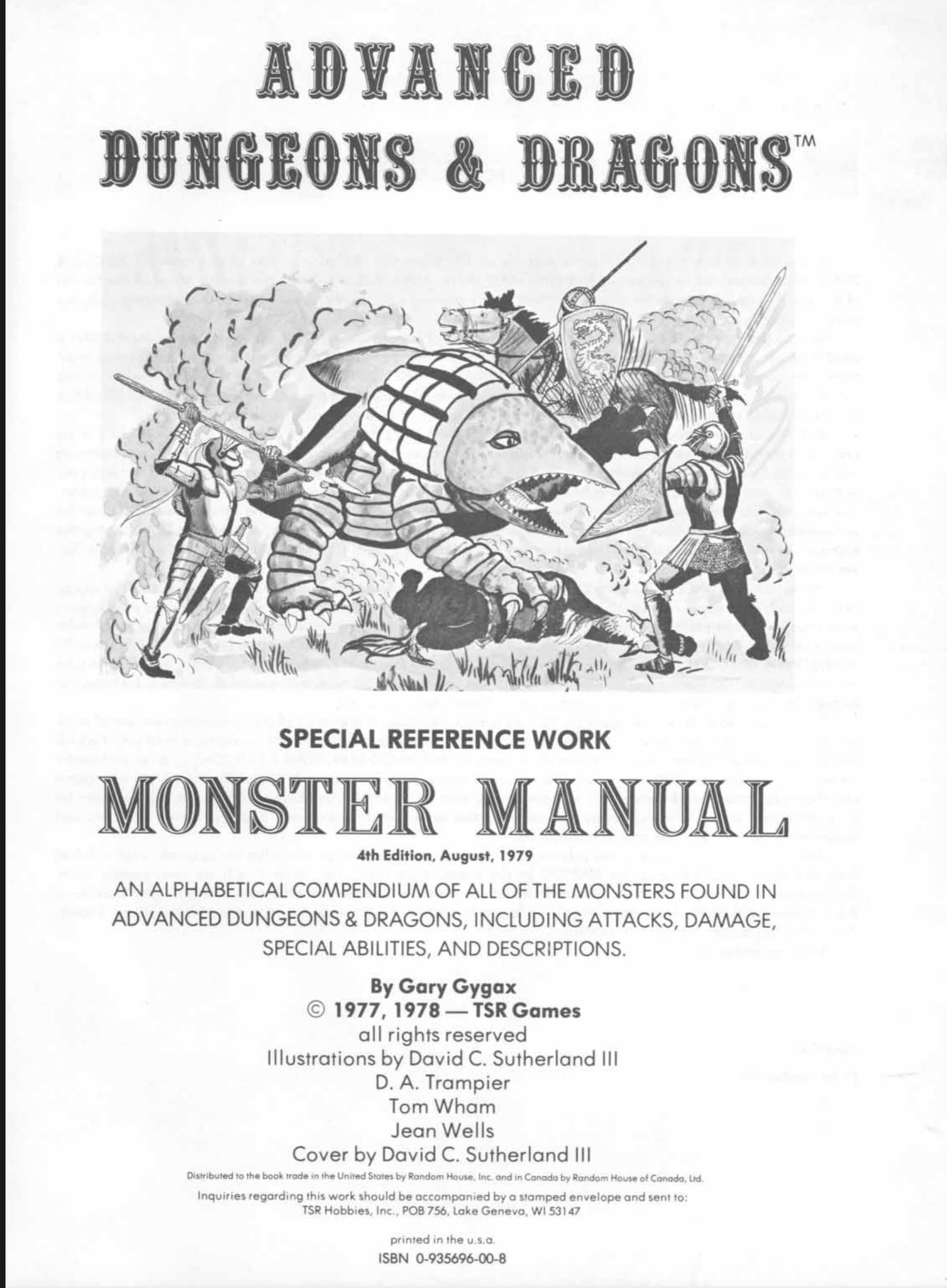 ADVANCED
DUNGEONS & DRAGONS™

SPECIAL REFERENCE WORK
MONSTER MANUAL
4th Edition, August, 1979

AN ALPHABETICAL COMPENDIUM OF ALL OF THE MONSTERS FOUND IN ADVANCED DUNGEONS & DRAGONS, INCLUDING ATTACKS, DAMAGE, SPECIAL ABILITIES, AND DESCRIPTIONS.

By Gary Gygax
© 1977, 1978 — TSR Games
all rights reserved
Illustrations by David C. Sutherland III
D. A. Trampier
Tom Wham
Jean Wells
Cover by David C. Sutherland III

Distributed to the book trade in the United States by Random House, Inc. and in Canada by Random House of Canada, Ltd.

Inquiries regarding this work should be accompanied by a stamped envelope and sent to:
TSR Hobbies, Inc., POB 756, Lake Geneva, WI 53147

printed in the u.s.a.
ISBN 0-935696-00-8